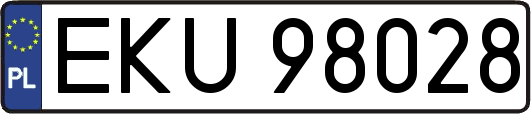 PL
EKU 98028